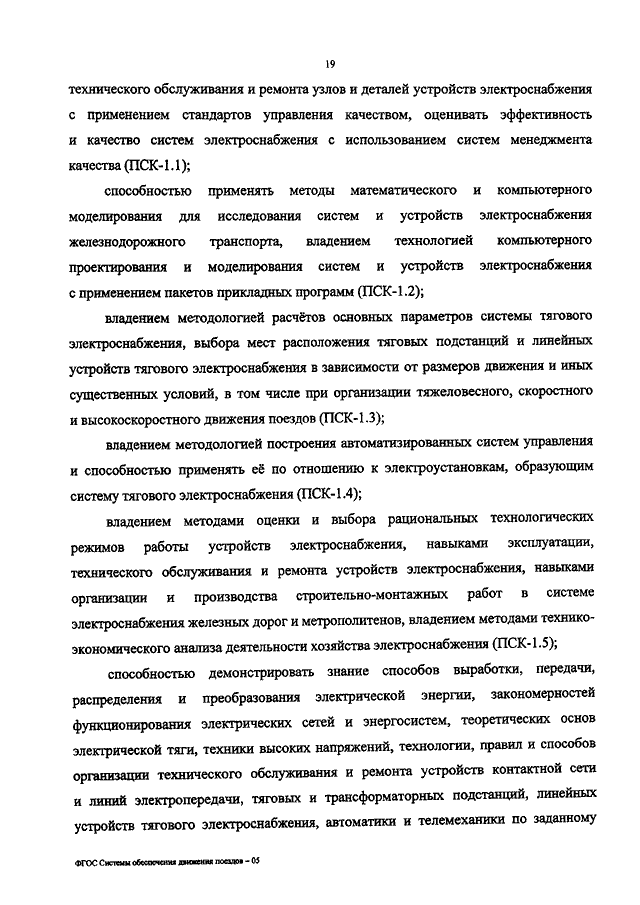 19

технического обслуживания и ремонта узлов и деталей устройств электроснабжения с применением стандартов управления качеством, оценивать эффективность и качество систем электроснабжения с использованием систем менеджмента качества (ПСК-1.1);

способностью применять методы математического и компьютерного моделирования для исследования систем и устройств электроснабжения железнодорожного транспорта, владением технологией компьютерного проектирования и моделирования систем и устройств электроснабжения с применением пакетов прикладных программ (ПСК-1.2);

владением методологией расчётов основных параметров системы тягового электроснабжения, выбора мест расположения тяговых подстанций и линейных устройств тягового электроснабжения в зависимости от размеров движения и иных существенных условий, в том числе при организации тяжеловесного, скоростного и высокоскоростного движения поездов (ПСК-1.3);

владением методологией построения автоматизированных систем управления и способностью применять её по отношению к электроустановкам, образующим систему тягового электроснабжения (ПСК-1.4);

владением методами оценки и выбора рациональных технологических режимов работы устройств электроснабжения, навыками эксплуатации, технического обслуживания и ремонта устройств электроснабжения, навыками организации и производства строительно-монтажных работ в системе электроснабжения железных дорог и метрополитенов, владением методами технико-экономического анализа деятельности хозяйства электроснабжения (ПСК-1.5);

способностью демонстрировать знание способов выработки, передачи, распределения и преобразования электрической энергии, закономерностей функционирования электрических сетей и энергосистем, теоретических основ электрической тяги, техники высоких напряжений, технологии, правил и способов организации технического обслуживания и ремонта устройств контактной сети и линий электропередачи, тяговых и трансформаторных подстанций, линейных устройств тягового электроснабжения, автоматики и телемеханики по заданному

ФГОС Системы обеспечения движения поездов – 05